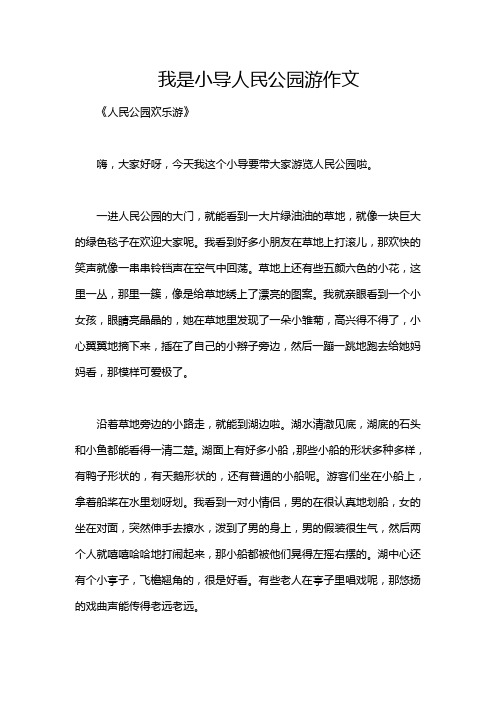 我是小导人民公园游作文

《人民公园欢乐游》

嗨，大家好呀，今天我这个小导要带大家游览人民公园啦。

一进人民公园的大门，就能看到一大片绿油油的草地，就像一块巨大的绿色毯子在欢迎大家呢。我看到好多小朋友在草地上打滚儿，那欢快的笑声就像一串串铃铛声在空气中回荡。草地上还有些五颜六色的小花，这里一丛，那里一簇，像是给草地绣上了漂亮的图案。我就亲眼看到一个小女孩，眼睛亮晶晶的，她在草地里发现了一朵小雏菊，高兴得不得了，小心翼翼地摘下来，插在了自己的小辫子旁边，然后一蹦一跳地跑去给她妈妈看，那模样可爱极了。

沿着草地旁边的小路走，就能到湖边啦。湖水清澈见底，湖底的石头和小鱼都能看得一清二楚。湖面上有好多小船，那些小船的形状多种多样，有鸭子形状的，有天鹅形状的，还有普通的小船呢。游客们坐在小船上，拿着船桨在水里划呀划。我看到一对小情侣，男的在很认真地划船，女的坐在对面，突然伸手去撩水，泼到了男的身上，男的假装很生气，然后两个人就嘻嘻哈哈地打闹起来，那小船都被他们晃得左摇右摆的。湖中心还有个小亭子，飞檐翘角的，很是好看。有些老人在亭子里唱戏呢，那悠扬的戏曲声能传得老远老远。